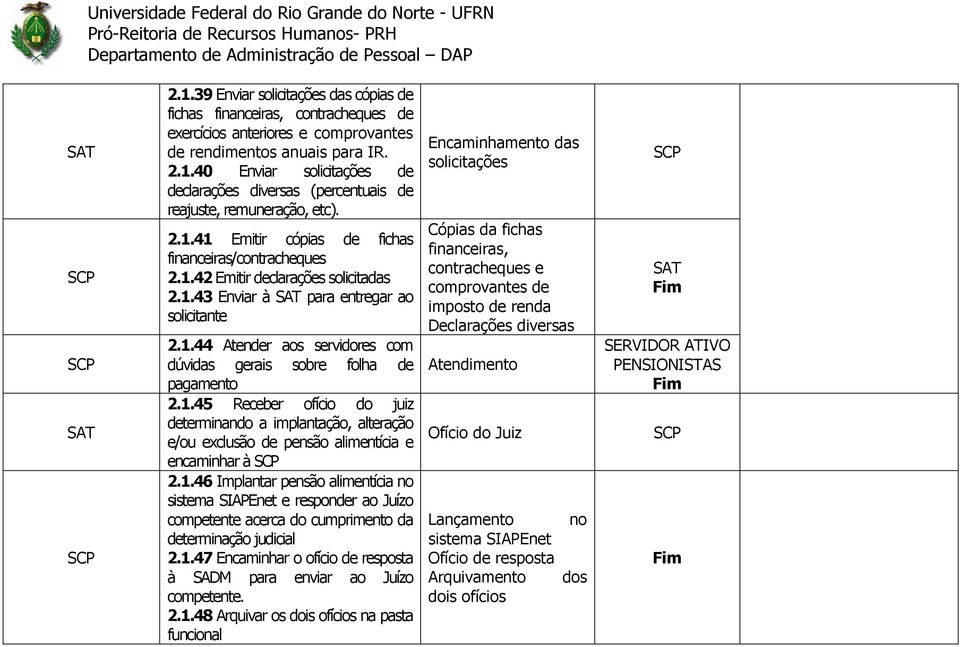 Universidade Federal do Rio Grande do Norte - UFRN
Pró-Reitoria de Recursos Humanos- PRH
Departamento de Administração de Pessoal – DAP

| | | | | |
|---|---|---|---|---|
| SAT | **2.1.39** Enviar solicitações das cópias de fichas financeiras, contracheques de exercícios anteriores e comprovantes de rendimentos anuais para IR. **2.1.40** Enviar solicitações de declarações diversas (percentuais de reajuste, remuneração, etc). | Encaminhamento das solicitações | SCP | |
| SCP | **2.1.41** Emitir cópias de fichas financeiras/contracheques **2.1.42** Emitir declarações solicitadas **2.1.43** Enviar à SAT para entregar ao solicitante | Cópias da fichas financeiras, contracheques e comprovantes de imposto de renda Declarações diversas | SAT **Fim** | |
| SCP | **2.1.44** Atender aos servidores com dúvidas gerais sobre folha de pagamento | Atendimento | SERVIDOR ATIVO PENSIONISTAS **Fim** | |
| SAT | **2.1.45** Receber ofício do juiz determinando a implantação, alteração e/ou exclusão de pensão alimentícia e encaminhar à SCP | Ofício do Juiz | SCP | |
| SCP | **2.1.46** Implantar pensão alimentícia no sistema SIAPEnet e responder ao Juízo competente acerca do cumprimento da determinação judicial **2.1.47** Encaminhar o ofício de resposta à SADM para enviar ao Juízo competente. **2.1.48** Arquivar os dois ofícios na pasta funcional | Lançamento no sistema SIAPEnet Ofício de resposta Arquivamento dos dois ofícios | **Fim** | |